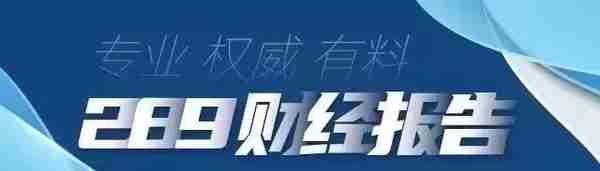 专业 权威 有料

289财经报告